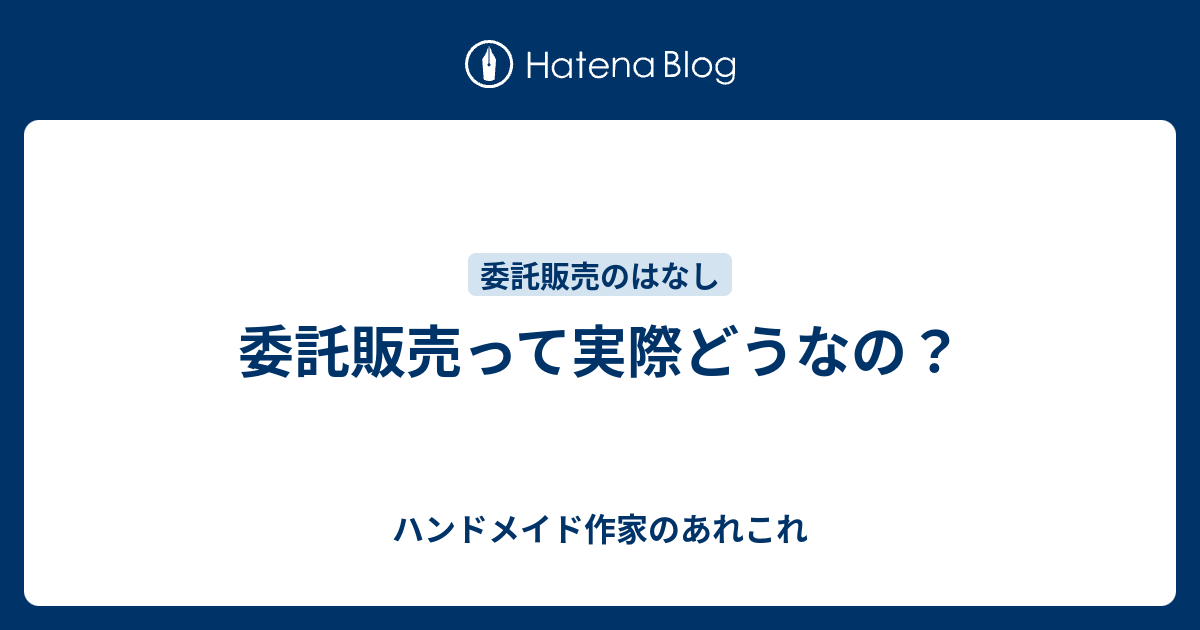 Hatena Blog

委託販売のはなし

委託販売って実際どうなの？

ハンドメイド作家のあれこれ